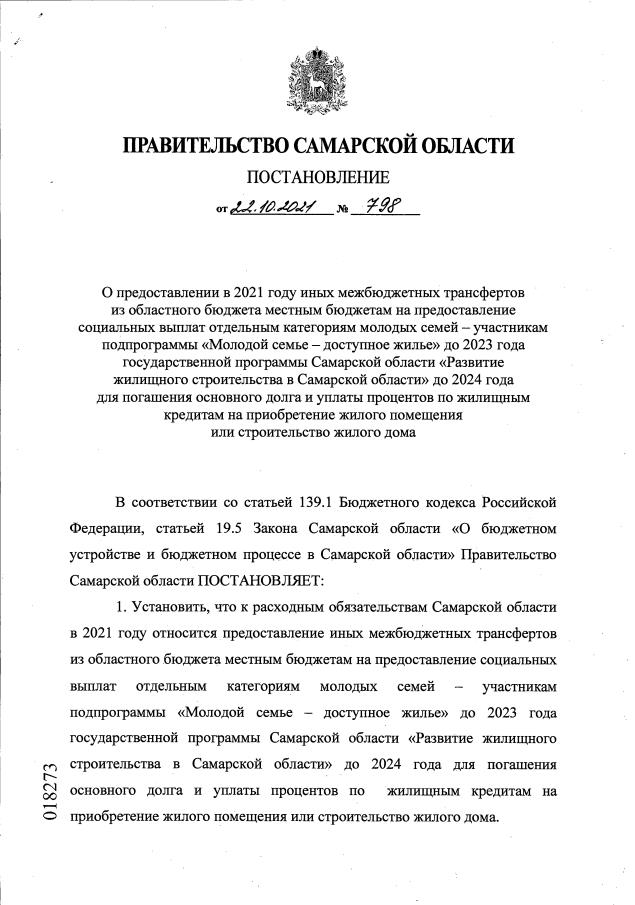 ПРАВИТЕЛЬСТВО САМАРСКОЙ ОБЛАСТИ

ПОСТАНОВЛЕНИЕ

от 22.10.2021 № 798

О предоставлении в 2021 году иных межбюджетных трансфертов из областного бюджета местным бюджетам на предоставление социальных выплат отдельным категориям молодых семей – участникам подпрограммы «Молодой семье – доступное жилье» до 2023 года государственной программы Самарской области «Развитие жилищного строительства в Самарской области» до 2024 года для погашения основного долга и уплаты процентов по жилищным кредитам на приобретение жилого помещения или строительство жилого дома

В соответствии со статьей 139.1 Бюджетного кодекса Российской Федерации, статьей 19.5 Закона Самарской области «О бюджетном устройстве и бюджетном процессе в Самарской области» Правительство Самарской области ПОСТАНОВЛЯЕТ:

1. Установить, что к расходным обязательствам Самарской области в 2021 году относится предоставление иных межбюджетных трансфертов из областного бюджета местным бюджетам на предоставление социальных выплат отдельным категориям молодых семей – участникам подпрограммы «Молодой семье – доступное жилье» до 2023 года государственной программы Самарской области «Развитие жилищного строительства в Самарской области» до 2024 года для погашения основного долга и уплаты процентов по жилищным кредитам на приобретение жилого помещения или строительство жилого дома.

018273